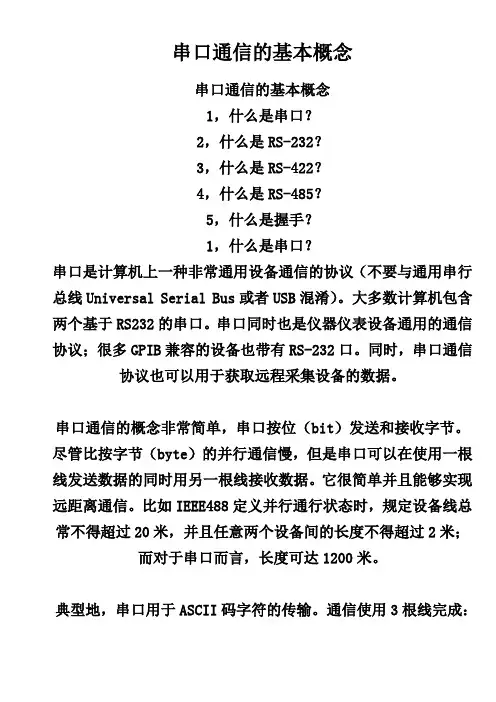 串口通信的基本概念

串口通信的基本概念

1，什么是串口？

2，什么是 RS-232？

3，什么是 RS-422？

4，什么是 RS-485？

5，什么是握手？

1，什么是串口？

串口是计算机上一种非常通用设备通信的协议（不要与通用串行总线 Universal Serial Bus 或者 USB 混淆）。大多数计算机包含两个基于 RS232 的串口。串口同时也是仪器仪表设备通用的通信协议；很多 GPIB 兼容的设备也带有 RS-232 口。同时，串口通信协议也可以用于获取远程采集设备的数据。

串口通信的概念非常简单，串口按位（bit）发送和接收字节。尽管比按字节（byte）的并行通信慢，但是串口可以在使用一根线发送数据的同时用另一根线接收数据。它很简单并且能够实现远距离通信。比如 IEEE488 定义并行通行状态时，规定设备线总常不得超过 20 米，并且任意两个设备间的长度不得超过 2 米；而对于串口而言，长度可达 1200 米。

典型地，串口用于 ASCII 码字符的传输。通信使用 3 根线完成：